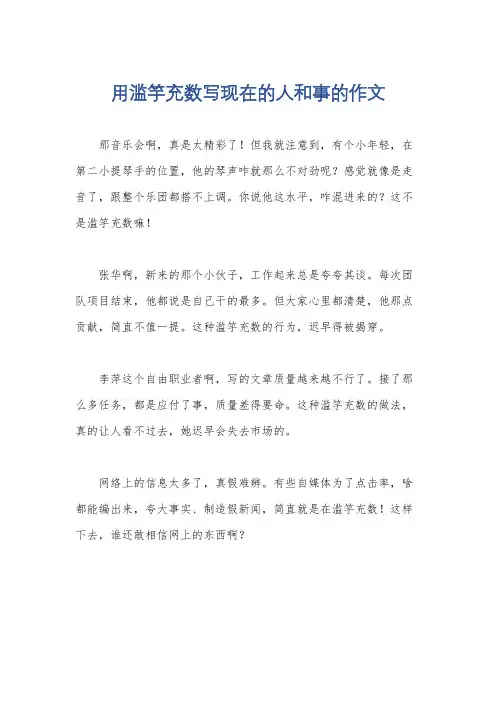 用滥竽充数写现在的人和事的作文

那音乐会啊，真是太精彩了！但我就注意到，有个小年轻，在第二小提琴手的位置，他的琴声咋就那么不对劲呢？感觉就像是走音了，跟整个乐团都搭不上调。你说他这水平，咋混进来的？这不是滥竽充数嘛！

张华啊，新来的那个小伙子，工作起来总是夸夸其谈。每次团队项目结束，他都说是自己干的最多。但大家心里都清楚，他那点贡献，简直不值一提。这种滥竽充数的行为，迟早得被揭穿。

李萍这个自由职业者啊，写的文章质量越来越不行了。接了那么多任务，都是应付了事，质量差得要命。这种滥竽充数的做法，真的让人看不过去，她迟早会失去市场的。

网络上的信息太多了，真假难辨。有些自媒体为了点击率，啥都能编出来，夸大事实、制造假新闻，简直就是在滥竽充数！这样下去，谁还敢相信网上的东西啊？